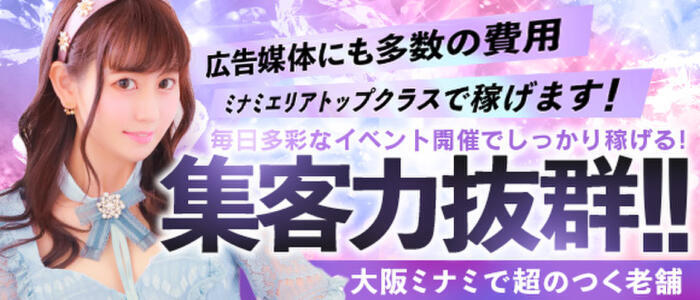 広告媒体にも多数の費用

ミナミエリアトップクラスで稼げます！

毎日多彩なイベント開催でしっかり稼げる！

集客力抜群!!

大阪ミナミで超のつく老舗